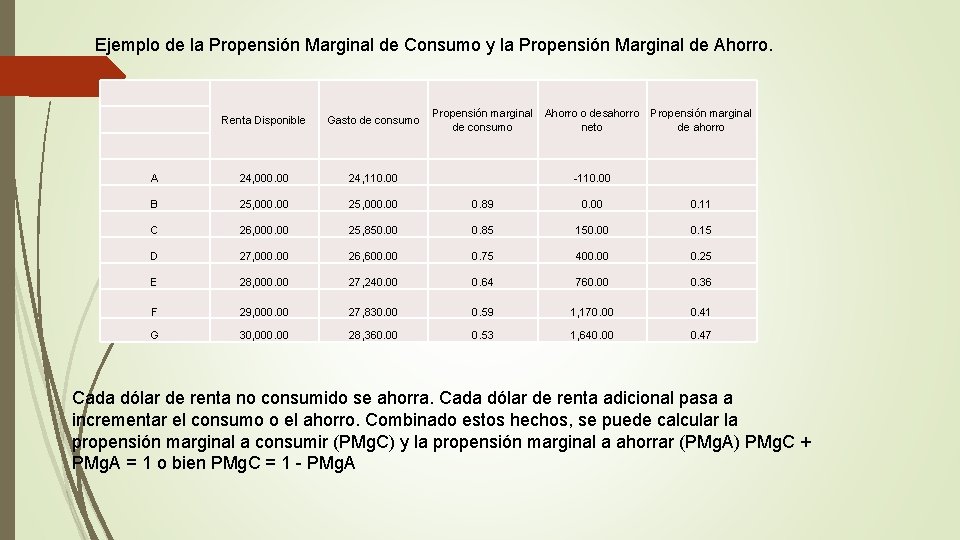 Ejemplo de la Propensión Marginal de Consumo y la Propensión Marginal de Ahorro.

| | Renta Disponible | Gasto de consumo | Propensión marginal de consumo | Ahorro o desahorro neto | Propensión marginal de ahorro |
|---|---|---|---|---|---|
| A | 24,000.00 | 24,110.00 | | -110.00 | |
| B | 25,000.00 | 25,000.00 | 0.89 | 0.00 | 0.11 |
| C | 26,000.00 | 25,850.00 | 0.85 | 150.00 | 0.15 |
| D | 27,000.00 | 26,600.00 | 0.75 | 400.00 | 0.25 |
| E | 28,000.00 | 27,240.00 | 0.64 | 760.00 | 0.36 |
| F | 29,000.00 | 27,830.00 | 0.59 | 1,170.00 | 0.41 |
| G | 30,000.00 | 28,360.00 | 0.53 | 1,640.00 | 0.47 |

Cada dólar de renta no consumido se ahorra. Cada dólar de renta adicional pasa a incrementar el consumo o el ahorro. Combinado estos hechos, se puede calcular la propensión marginal a consumir (PMgC) y la propensión marginal a ahorrar (PMgA) PMgC + PMgA = 1 o bien PMgC = 1 - PMgA